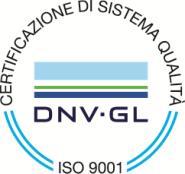 CERTIFICAZIONE DI SISTEMA QUALITÀ

DNV·GL

ISO 9001